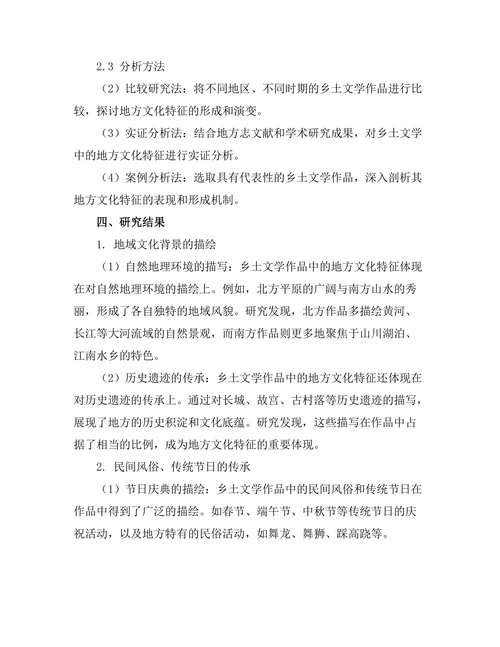 2.3 分析方法

（2）比较研究法：将不同地区、不同时期的乡土文学作品进行比较，探讨地方文化特征的形成和演变。

（3）实证分析法：结合地方志文献和学术研究成果，对乡土文学中的地方文化特征进行实证分析。

（4）案例分析法：选取具有代表性的乡土文学作品，深入剖析其地方文化特征的表现和形成机制。

四、研究结果

1. 地域文化背景的描绘

（1）自然地理环境的描写：乡土文学作品中的地方文化特征体现在对自然地理环境的描绘上。例如，北方平原的广阔与南方山水的秀丽，形成了各自独特的地域风貌。研究发现，北方作品多描绘黄河、长江等大河流域的自然景观，而南方作品则更多地聚焦于山川湖泊、江南水乡的特色。

（2）历史遗迹的传承：乡土文学作品中的地方文化特征还体现在对历史遗迹的传承上。通过对长城、故宫、古村落等历史遗迹的描写，展现了地方的历史积淀和文化底蕴。研究发现，这些描写在作品中占据了相当的比例，成为地方文化特征的重要体现。

2. 民间风俗、传统节日的传承

（1）节日庆典的描绘：乡土文学作品中的民间风俗和传统节日在作品中得到了广泛的描绘。如春节、端午节、中秋节等传统节日的庆祝活动，以及地方特有的民俗活动，如舞龙、舞狮、踩高跷等。